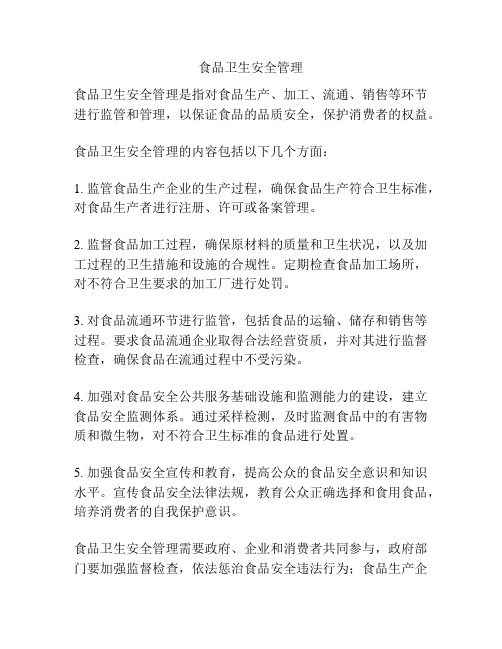 食品卫生安全管理

食品卫生安全管理是指对食品生产、加工、流通、销售等环节进行监管和管理，以保证食品的品质安全，保护消费者的权益。

食品卫生安全管理的内容包括以下几个方面：

1. 监管食品生产企业的生产过程，确保食品生产符合卫生标准，对食品生产者进行注册、许可或备案管理。

2. 监督食品加工过程，确保原材料的质量和卫生状况，以及加工过程的卫生措施和设施的合规性。定期检查食品加工场所，对不符合卫生要求的加工厂进行处罚。

3. 对食品流通环节进行监管，包括食品的运输、储存和销售等过程。要求食品流通企业取得合法经营资质，并对其进行监督检查，确保食品在流通过程中不受污染。

4. 加强对食品安全公共服务基础设施和监测能力的建设，建立食品安全监测体系。通过采样检测，及时监测食品中的有害物质和微生物，对不符合卫生标准的食品进行处置。

5. 加强食品安全宣传和教育，提高公众的食品安全意识和知识水平。宣传食品安全法律法规，教育公众正确选择和食用食品，培养消费者的自我保护意识。

食品卫生安全管理需要政府、企业和消费者共同参与，政府部门要加强监督检查，依法惩治食品安全违法行为；食品生产企